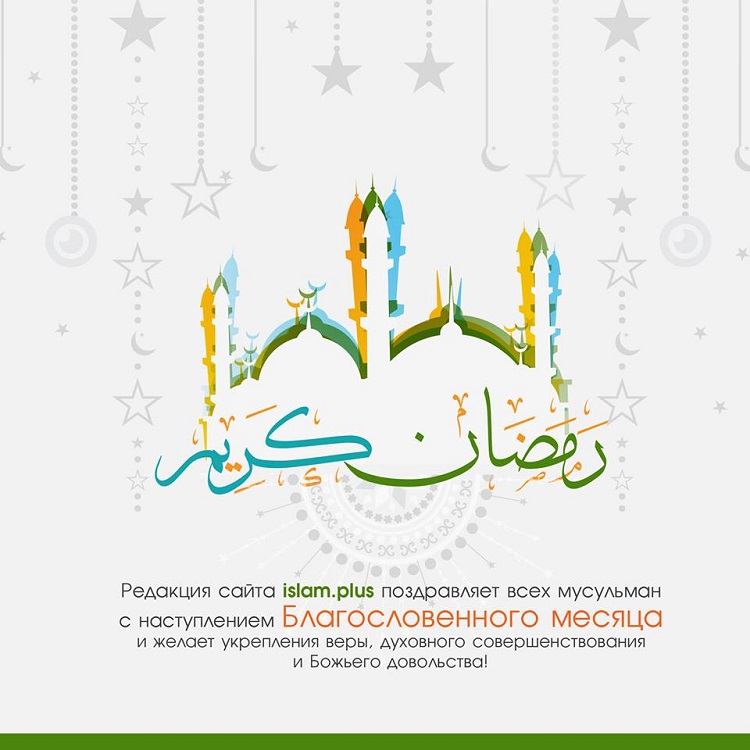 رمضان كريم

Редакция сайта islam.plus поздравляет всех мусульман с наступлением Благословенного месяца и желает укрепления веры, духовного совершенствования и Божьего довольства!